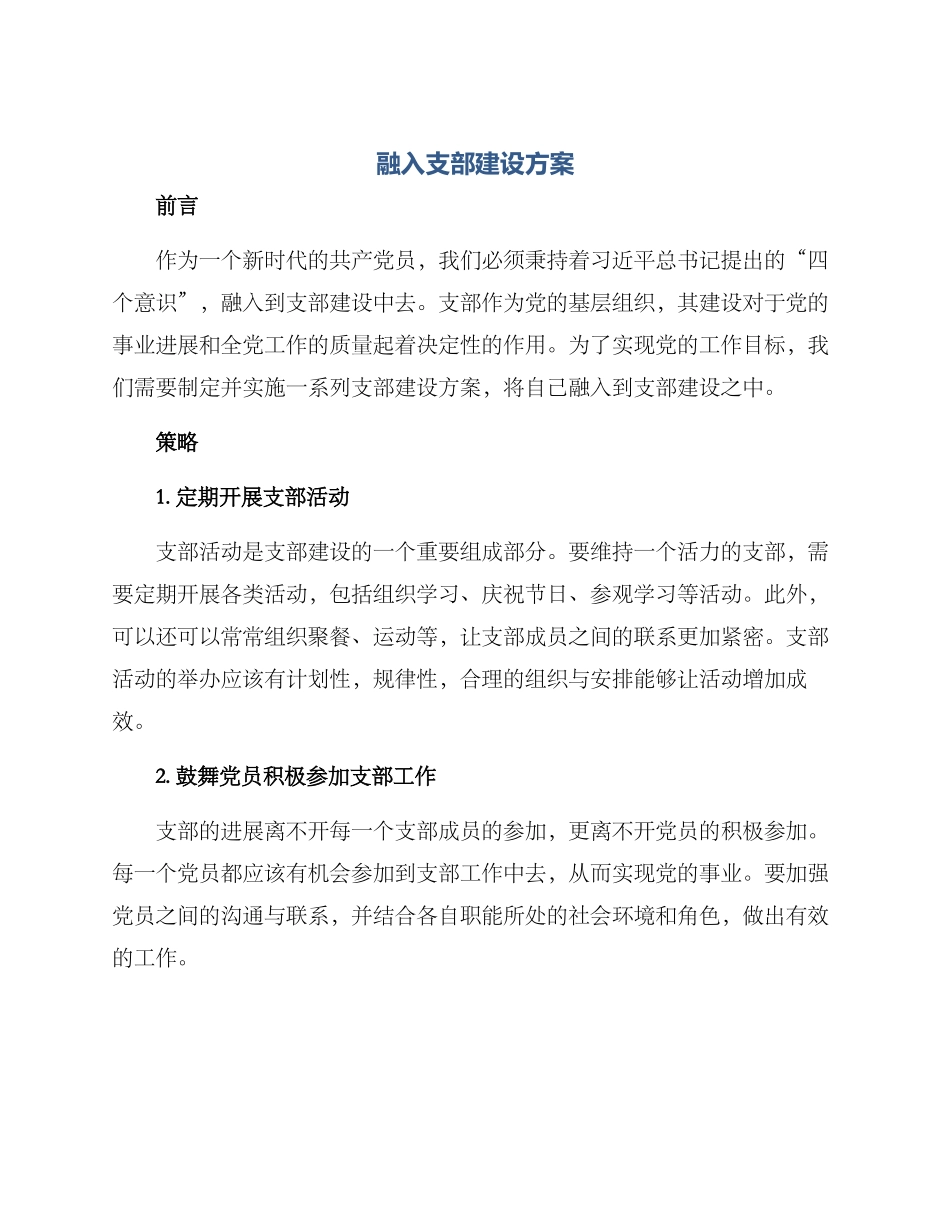 融入支部建设方案

前言

作为一个新时代的共产党员，我们必须秉持着习近平总书记提出的“四个意识”，融入到支部建设中去。支部作为党的基层组织，其建设对于党的事业进展和全党工作的质量起着决定性的作用。为了实现党的工作目标，我们需要制定并实施一系列支部建设方案，将自己融入到支部建设之中。

策略

1. 定期开展支部活动

支部活动是支部建设的一个重要组成部分。要维持一个活力的支部，需要定期开展各类活动，包括组织学习、庆祝节日、参观学习等活动。此外，可以还可以常常组织聚餐、运动等，让支部成员之间的联系更加紧密。支部活动的举办应该有计划性，规律性，合理的组织与安排能够让活动增加成效。

2. 鼓舞党员积极参加支部工作

支部的进展离不开每一个支部成员的参加，更离不开党员的积极参加。每一个党员都应该有机会参加到支部工作中去，从而实现党的事业。要加强党员之间的沟通与联系，并结合各自职能所处的社会环境和角色，做出有效的工作。